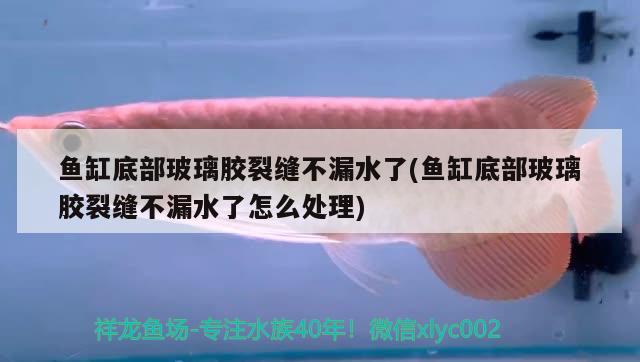 鱼缸底部玻璃胶裂缝不漏水了(鱼缸底部玻璃胶裂缝不漏水了怎么处理)

祥龙鱼场-专注水族40年！微信xlyc002